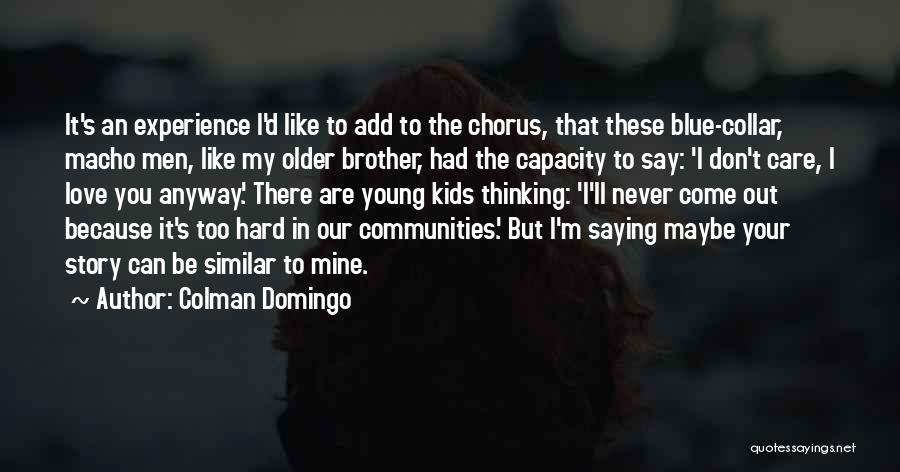 It's an experience I'd like to add to the chorus, that these blue-collar, macho men, like my older brother, had the capacity to say: 'I don't care, I love you anyway.' There are young kids thinking: 'I'll never come out because it's too hard in our communities.' But I'm saying maybe your story can be similar to mine.

~ Author: Colman Domingo

quotessayings.net